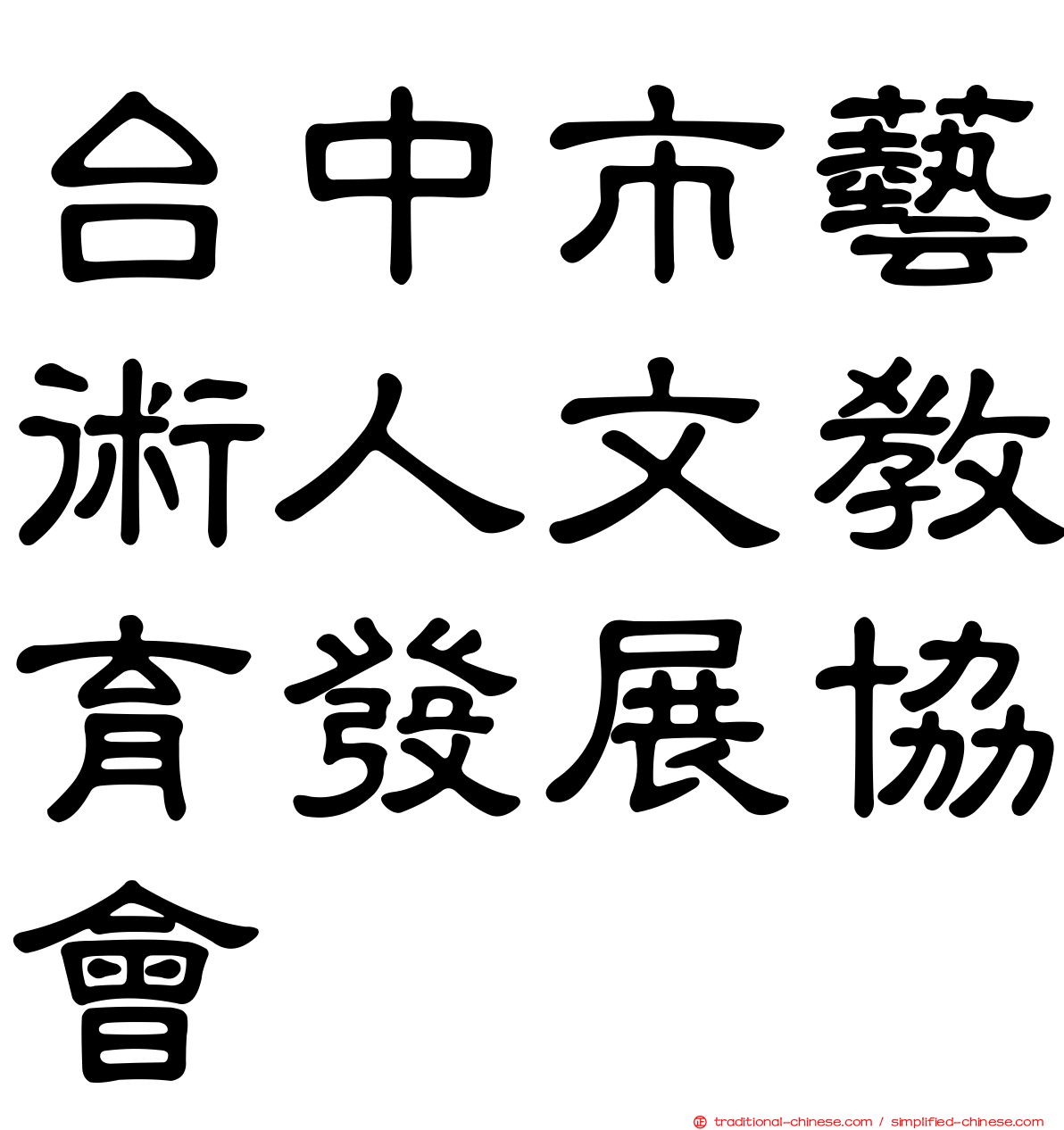 台中市藝術人文教育發展協會

traditional-chinese.com / simplified-chinese.com